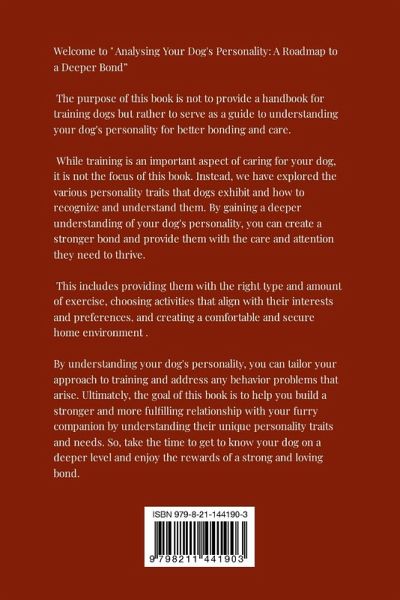 Welcome to "Analysing Your Dog's Personality: A Roadmap to a Deeper Bond"

The purpose of this book is not to provide a handbook for training dogs but rather to serve as a guide to understanding your dog's personality for better bonding and care.

While training is an important aspect of caring for your dog, it is not the focus of this book. Instead, we have explored the various personality traits that dogs exhibit and how to recognize and understand them. By gaining a deeper understanding of your dog's personality, you can create a stronger bond and provide them with the care and attention they need to thrive.

This includes providing them with the right type and amount of exercise, choosing activities that align with their interests and preferences, and creating a comfortable and secure home environment .

By understanding your dog's personality, you can tailor your approach to training and address any behavior problems that arise. Ultimately, the goal of this book is to help you build a stronger and more fulfilling relationship with your furry companion by understanding their unique personality traits and needs. So, take the time to get to know your dog on a deeper level and enjoy the rewards of a strong and loving bond.

ISBN 979-8-21-144190-3

9 798211 441903